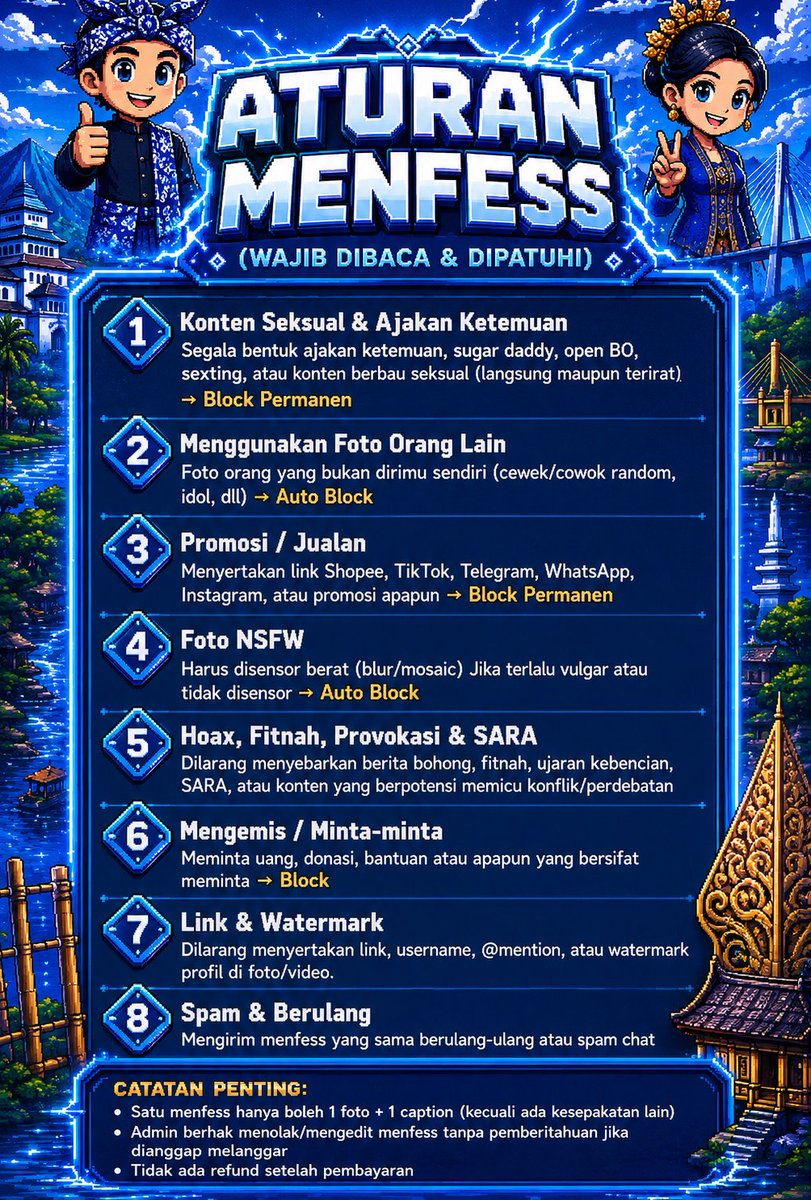 ATURAN MENFESS

(WAJIB DIBACA & DIPATUHI)

1
Konten Seksual & Ajakan Ketemuan
Segala bentuk ajakan ketemuan, sugar daddy, open BO, sexting, atau konten berbau seksual (langsung maupun terirat) → Block Permanen

2
Menggunakan Foto Orang Lain
Foto orang yang bukan dirimu sendiri (cewek/cowok random, idol, dll) → Auto Block

3
Promosi / Jualan
Menyertakan link Shopee, TikTok, Telegram, WhatsApp, Instagram, atau promosi apapun → Block Permanen

4
Foto NSFW
Harus disensor berat (blur/mosaic) Jika terlalu vulgar atau tidak disensor → Auto Block

5
Hoax, Fitnah, Provokasi & SARA
Dilarang menyebarkan berita bohong, fitnah, ujaran kebencian, SARA, atau konten yang berpotensi memicu konflik/perdebatan

6
Mengemis / Minta-minta
Meminta uang, donasi, bantuan atau apapun yang bersifat meminta → Block

7
Link & Watermark
Dilarang menyertakan link, username, @mention, atau watermark profil di foto/video.

8
Spam & Berulang
Mengirim menfess yang sama berulang-ulang atau spam chat

CATATAN PENTING:
• Satu menfess hanya boleh 1 foto + 1 caption (kecuali ada kesepakatan lain)
• Admin berhak menolak/mengedit menfess tanpa pemberitahuan jika dianggap melanggar
• Tidak ada refund setelah pembayaran